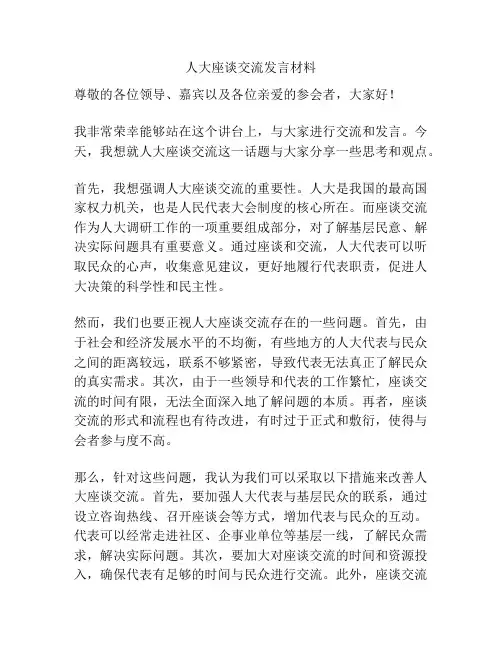 人大座谈交流发言材料

尊敬的各位领导、嘉宾以及各位亲爱的参会者，大家好！

我非常荣幸能够站在这个讲台上，与大家进行交流和发言。今天，我想就人大座谈交流这一话题与大家分享一些思考和观点。

首先，我想强调人大座谈交流的重要性。人大是我国的最高国家权力机关，也是人民代表大会制度的核心所在。而座谈交流作为人大调研工作的一项重要组成部分，对了解基层民意、解决实际问题具有重要意义。通过座谈和交流，人大代表可以听取民众的心声，收集意见建议，更好地履行代表职责，促进人大决策的科学性和民主性。

然而，我们也要正视人大座谈交流存在的一些问题。首先，由于社会和经济发展水平的不均衡，有些地方的人大代表与民众之间的距离较远，联系不够紧密，导致代表无法真正了解民众的真实需求。其次，由于一些领导和代表的工作繁忙，座谈交流的时间有限，无法全面深入地了解问题的本质。再者，座谈交流的形式和流程也有待改进，有时过于正式和敷衍，使得与会者参与度不高。

那么，针对这些问题，我认为我们可以采取以下措施来改善人大座谈交流。首先，要加强人大代表与基层民众的联系，通过设立咨询热线、召开座谈会等方式，增加代表与民众的互动。代表可以经常走进社区、企事业单位等基层一线，了解民众需求，解决实际问题。其次，要加大对座谈交流的时间和资源投入，确保代表有足够的时间与民众进行交流。此外，座谈交流